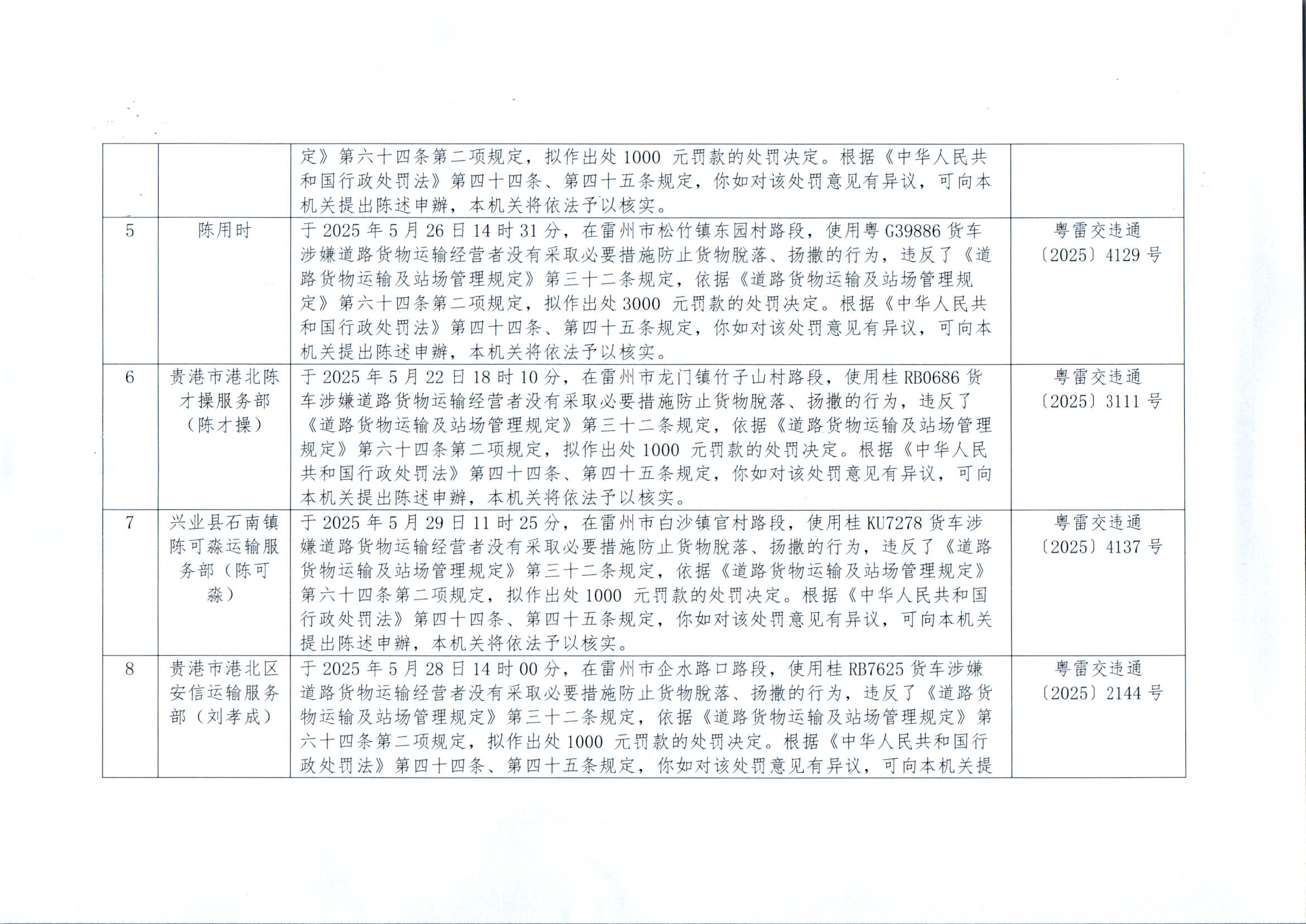 |  |  | 定》第六十四条第二项规定，拟作出处1000元罚款的处罚决定。根据《中华人民共和国行政处罚法》第四十四条、第四十五条规定，你如对该处罚意见有异议，可向本机关提出陈述申辩，本机关将依法予以核实。 |  |
|---|---|---|---|
| 5 | 陈用时 | 于2025年5月26日14时31分，在雷州市松竹镇东园村路段，使用粤G39886货车涉嫌道路货物运输经营者没有采取必要措施防止货物脱落、扬撒的行为，违反了《道路货物运输及站场管理规定》第三十二条规定，依据《道路货物运输及站场管理规定》第六十四条第二项规定，拟作出处3000元罚款的处罚决定。根据《中华人民共和国行政处罚法》第四十四条、第四十五条规定，你如对该处罚意见有异议，可向本机关提出陈述申辩，本机关将依法予以核实。 | 粤雷交违通〔2025〕4129号 |
| 6 | 贵港市港北陈才操服务部（陈才操） | 于2025年5月22日18时10分，在雷州市龙门镇竹子山村路段，使用桂RB0686货车涉嫌道路货物运输经营者没有采取必要措施防止货物脱落、扬撒的行为，违反了《道路货物运输及站场管理规定》第三十二条规定，依据《道路货物运输及站场管理规定》第六十四条第二项规定，拟作出处1000元罚款的处罚决定。根据《中华人民共和国行政处罚法》第四十四条、第四十五条规定，你如对该处罚意见有异议，可向本机关提出陈述申辩，本机关将依法予以核实。 | 粤雷交违通〔2025〕3111号 |
| 7 | 兴业县石南镇陈可淼运输服务部（陈可淼） | 于2025年5月29日11时25分，在雷州市白沙镇官村路段，使用桂KU7278货车涉嫌道路货物运输经营者没有采取必要措施防止货物脱落、扬撒的行为，违反了《道路货物运输及站场管理规定》第三十二条规定，依据《道路货物运输及站场管理规定》第六十四条第二项规定，拟作出处1000元罚款的处罚决定。根据《中华人民共和国行政处罚法》第四十四条、第四十五条规定，你如对该处罚意见有异议，可向本机关提出陈述申辩，本机关将依法予以核实。 | 粤雷交违通〔2025〕4137号 |
| 8 | 贵港市港北区安信运输服务部（刘孝成） | 于2025年5月28日14时00分，在雷州市企水路口路段，使用桂RB7625货车涉嫌道路货物运输经营者没有采取必要措施防止货物脱落、扬撒的行为，违反了《道路货物运输及站场管理规定》第三十二条规定，依据《道路货物运输及站场管理规定》第六十四条第二项规定，拟作出处1000元罚款的处罚决定。根据《中华人民共和国行政处罚法》第四十四条、第四十五条规定，你如对该处罚意见有异议，可向本机关提 | 粤雷交违通〔2025〕2144号 |